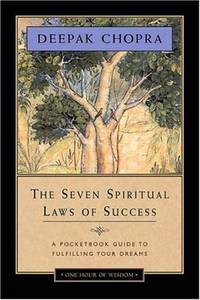 DEEPAK CHOPRA

THE SEVEN SPIRITUAL LAWS OF SUCCESS

A POCKETBOOK GUIDE TO FULFILLING YOUR DREAMS

• ONE HOUR OF WISDOM •